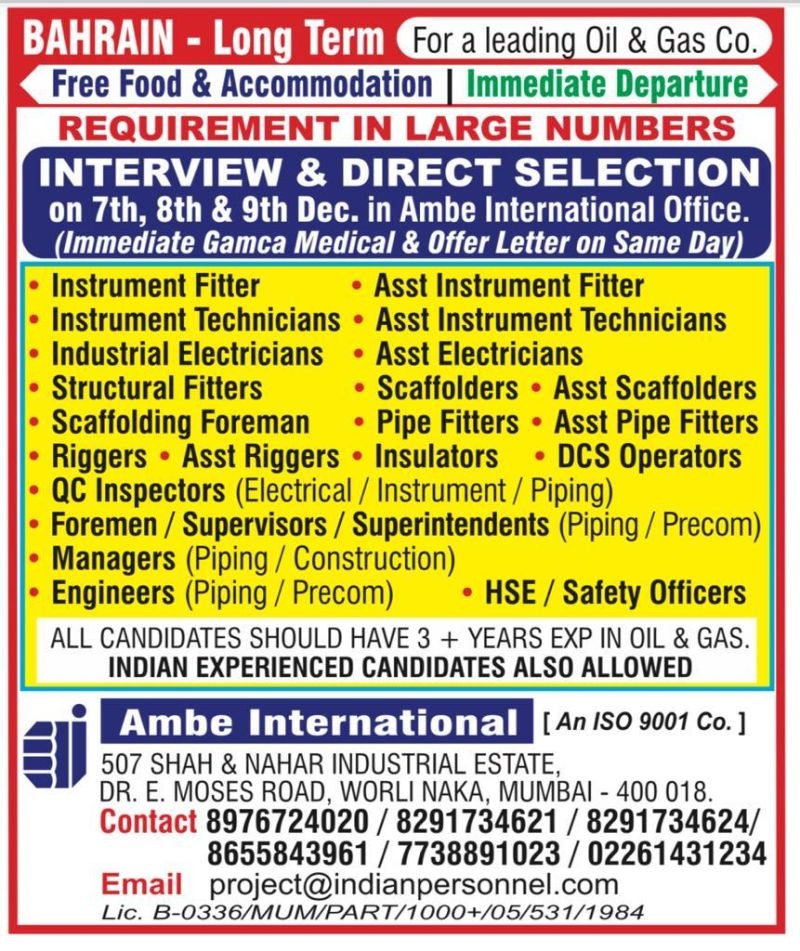 BAHRAIN - Long Term For a leading Oil & Gas Co.

Free Food & Accommodation | Immediate Departure

REQUIREMENT IN LARGE NUMBERS

INTERVIEW & DIRECT SELECTION
on 7th, 8th & 9th Dec. in Ambe International Office.
(Immediate Gamca Medical & Offer Letter on Same Day)

• Instrument Fitter • Asst Instrument Fitter
• Instrument Technicians • Asst Instrument Technicians
• Industrial Electricians • Asst Electricians
• Structural Fitters • Scaffolders • Asst Scaffolders
• Scaffolding Foreman • Pipe Fitters • Asst Pipe Fitters
• Riggers • Asst Riggers • Insulators • DCS Operators
• QC Inspectors (Electrical / Instrument / Piping)
• Foremen / Supervisors / Superintendents (Piping / Precom)
• Managers (Piping / Construction)
• Engineers (Piping / Precom) • HSE / Safety Officers

ALL CANDIDATES SHOULD HAVE 3 + YEARS EXP IN OIL & GAS.
INDIAN EXPERIENCED CANDIDATES ALSO ALLOWED

Ambe International [ An ISO 9001 Co. ]
507 SHAH & NAHAR INDUSTRIAL ESTATE,
DR. E. MOSES ROAD, WORLI NAKA, MUMBAI - 400 018.
Contact 8976724020 / 8291734621 / 8291734624/ 8655843961 / 7738891023 / 02261431234
Email project@indianpersonnel.com
Lic. B-0336/MUM/PART/1000+/05/531/1984